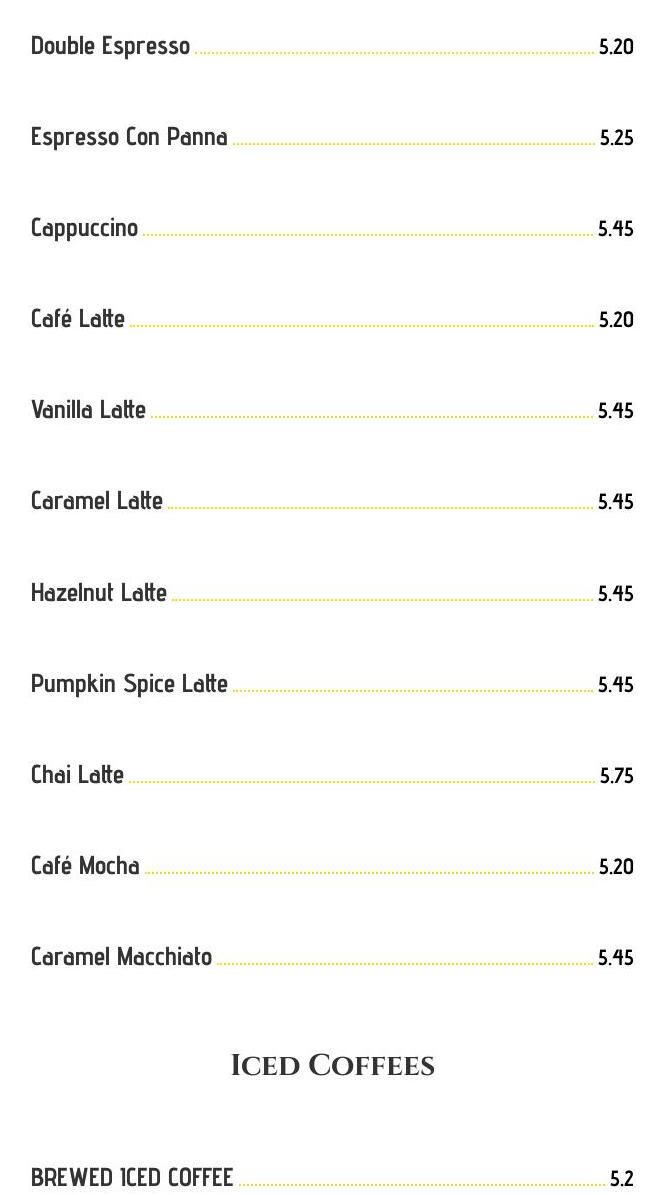 Double Espresso 5.20

Espresso Con Panna 5.25

Cappuccino 5.45

Café Latte 5.20

Vanilla Latte 5.45

Caramel Latte 5.45

Hazelnut Latte 5.45

Pumpkin Spice Latte 5.45

Chai Latte 5.75

Café Mocha 5.20

Caramel Macchiato 5.45

ICED COFFEES

BREWED ICED COFFEE 5.2